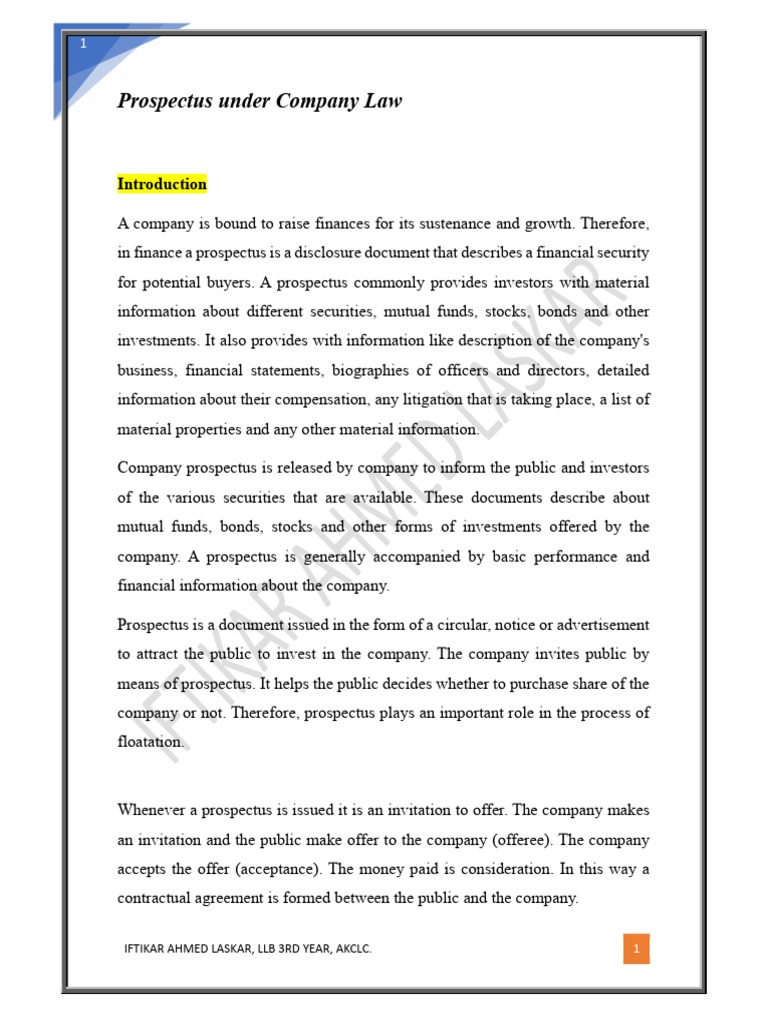 1

Prospectus under Company Law

Introduction

A company is bound to raise finances for its sustenance and growth. Therefore, in finance a prospectus is a disclosure document that describes a financial security for potential buyers. A prospectus commonly provides investors with material information about different securities, mutual funds, stocks, bonds and other investments. It also provides with information like description of the company's business, financial statements, biographies of officers and directors, detailed information about their compensation, any litigation that is taking place, a list of material properties and any other material information.

Company prospectus is released by company to inform the public and investors of the various securities that are available. These documents describe about mutual funds, bonds, stocks and other forms of investments offered by the company. A prospectus is generally accompanied by basic performance and financial information about the company.

Prospectus is a document issued in the form of a circular, notice or advertisement to attract the public to invest in the company. The company invites public by means of prospectus. It helps the public decides whether to purchase share of the company or not. Therefore, prospectus plays an important role in the process of floatation.

Whenever a prospectus is issued it is an invitation to offer. The company makes an invitation and the public make offer to the company (offeree). The company accepts the offer (acceptance). The money paid is consideration. In this way a contractual agreement is formed between the public and the company.

IFTIKAR AHMED LASKAR

IFTIKAR AHMED LASKAR, LLB 3RD YEAR, AKCLC.

1